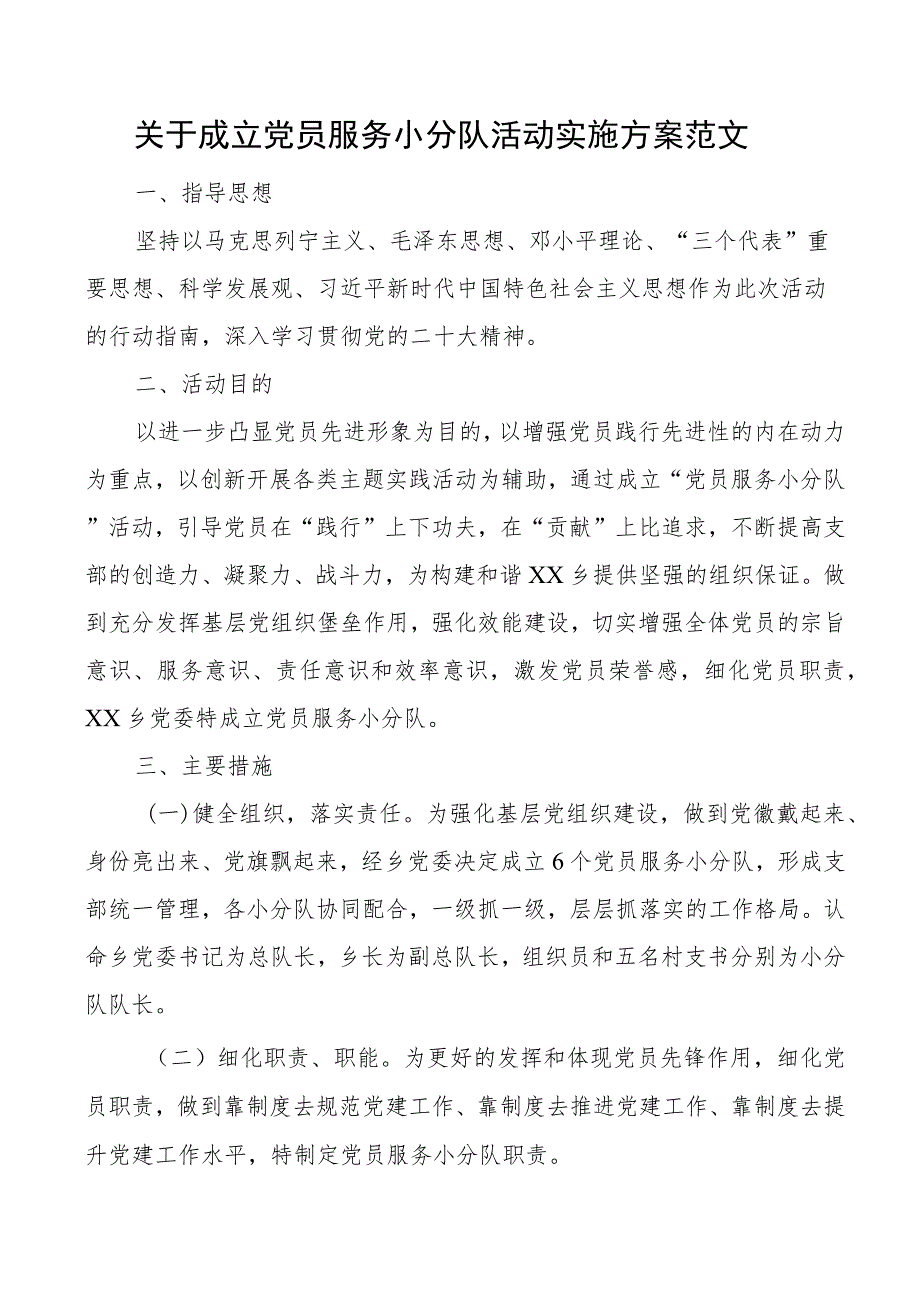 关于成立党员服务小分队活动实施方案范文

一、指导思想

坚持以马克思列宁主义、毛泽东思想、邓小平理论、“三个代表”重要思想、科学发展观、习近平新时代中国特色社会主义思想作为此次活动的行动指南，深入学习贯彻党的二十大精神。

二、活动目的

以进一步凸显党员先进形象为目的，以增强党员践行先进性的内在动力为重点，以创新开展各类主题实践活动为辅助，通过成立“党员服务小分队”活动，引导党员在“践行”上下功夫，在“贡献”上比追求，不断提高支部的创造力、凝聚力、战斗力，为构建和谐XX乡提供坚强的组织保证。做到充分发挥基层党组织堡垒作用，强化效能建设，切实增强全体党员的宗旨意识、服务意识、责任意识和效率意识，激发党员荣誉感，细化党员职责，XX乡党委特成立党员服务小分队。

三、主要措施

(一)健全组织，落实责任。为强化基层党组织建设，做到党徽戴起来、身份亮出来、党旗飘起来，经乡党委决定成立6个党员服务小分队，形成支部统一管理，各小分队协同配合，一级抓一级，层层抓落实的工作格局。认命乡党委书记为总队长，乡长为副总队长，组织员和五名村支书分别为小分队队长。

（二）细化职责、职能。为更好的发挥和体现党员先锋作用，细化党员职责，做到靠制度去规范党建工作、靠制度去推进党建工作、靠制度去提升党建工作水平，特制定党员服务小分队职责。